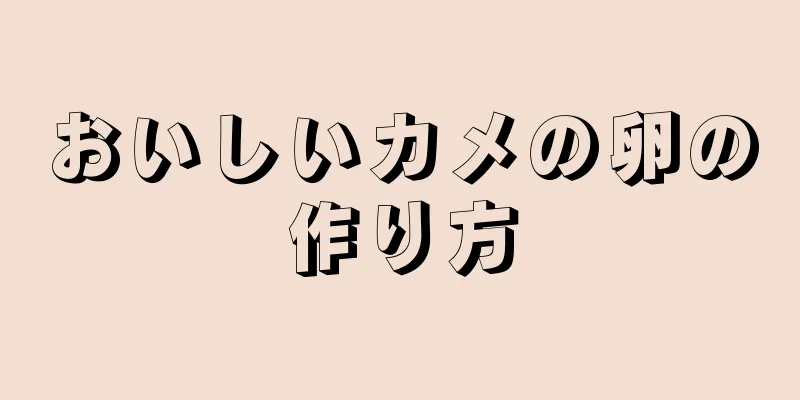 おいしいカメの卵の作り方